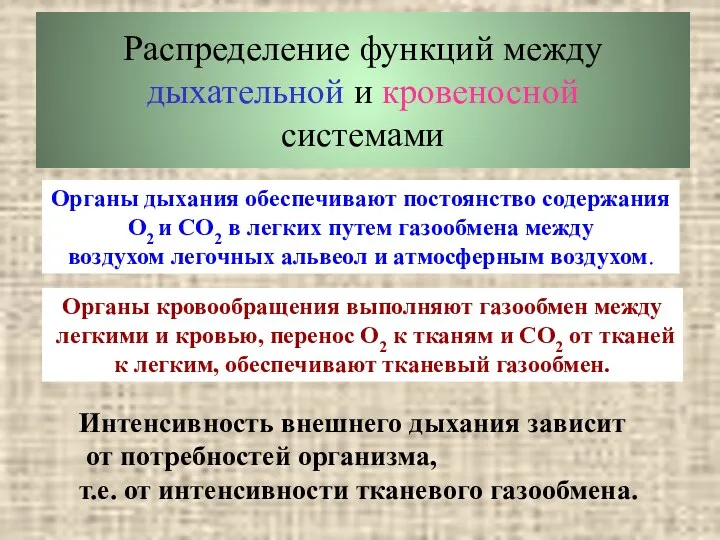 Распределение функций между дыхательной и кровеносной системами

Органы дыхания обеспечивают постоянство содержания $O_2$ и $CO_2$ в легких путем газообмена между воздухом легочных альвеол и атмосферным воздухом.

Органы кровообращения выполняют газообмен между легкими и кровью, перенос $O_2$ к тканям и $CO_2$ от тканей к легким, обеспечивают тканевый газообмен.

Интенсивность внешнего дыхания зависит от потребностей организма, т.е. от интенсивности тканевого газообмена.